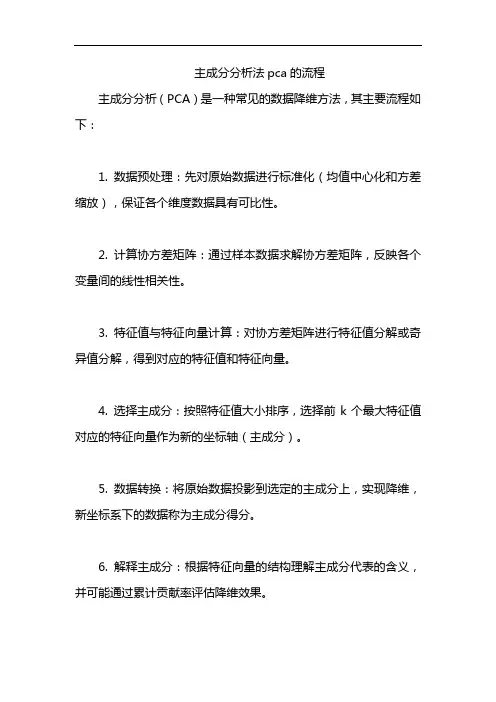 主成分分析法 pca 的流程

主成分分析（PCA）是一种常见的数据降维方法，其主要流程如下：

1. 数据预处理：先对原始数据进行标准化（均值中心化和方差缩放），保证各个维度数据具有可比性。

2. 计算协方差矩阵：通过样本数据求解协方差矩阵，反映各个变量间的线性相关性。

3. 特征值与特征向量计算：对协方差矩阵进行特征值分解或奇异值分解，得到对应的特征值和特征向量。

4. 选择主成分：按照特征值大小排序，选择前 k 个最大特征值对应的特征向量作为新的坐标轴（主成分）。

5. 数据转换：将原始数据投影到选定的主成分上，实现降维，新坐标系下的数据称为主成分得分。

6. 解释主成分：根据特征向量的结构理解主成分代表的含义，并可能通过累计贡献率评估降维效果。